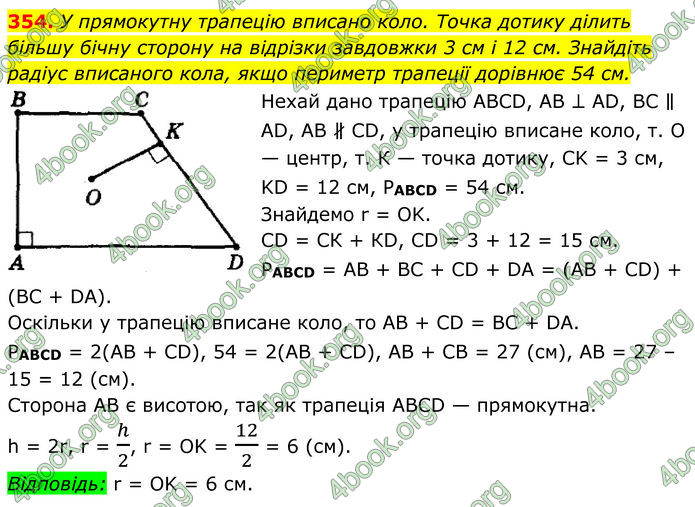 354. У прямокутну трапецію вписано коло. Точка дотику ділить більшу бічну сторону на відрізки завдовжки 3 см і 12 см. Знайдіть радіус вписаного кола, якщо периметр трапеції дорівнює 54 см.

B C K O A D

Нехай дано трапецію ABCD, AB ⊥ AD, BC ∥ AD, AB ∦ CD, у трапецію вписане коло, т. O — центр, т. K — точка дотику, CK = 3 см, KD = 12 см, $P_{ABCD}$ = 54 см.
Знайдемо r = OK.
CD = CK + KD, CD = 3 + 12 = 15 см.
$P_{ABCD}$ = AB + BC + CD + DA = (AB + CD) + (BC + DA).
Оскільки у трапецію вписане коло, то AB + CD = BC + DA.
$P_{ABCD}$ = 2(AB + CD), 54 = 2(AB + CD), AB + CB = 27 (см), AB = 27 – 15 = 12 (см).
Сторона AB є висотою, так як трапеція ABCD — прямокутна.
h = 2r, r = $\frac{h}{2}$, r = OK = $\frac{12}{2}$ = 6 (см).
Відповідь: r = OK = 6 см.

4book.org